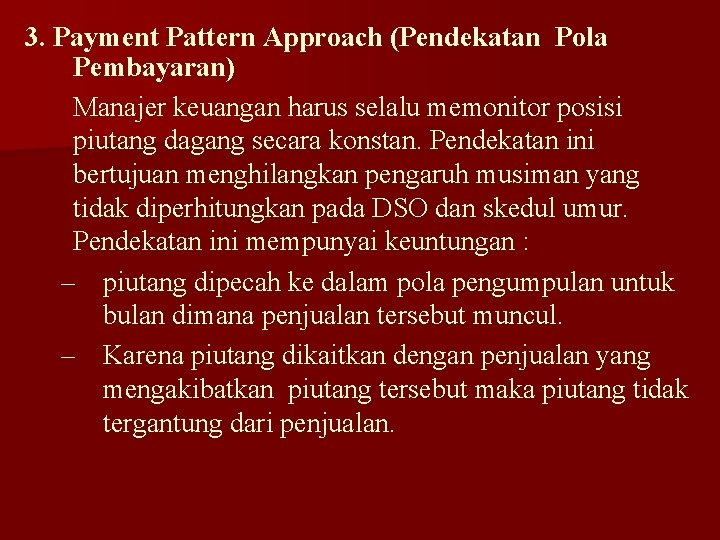 3. Payment Pattern Approach (Pendekatan Pola Pembayaran)

Manajer keuangan harus selalu memonitor posisi piutang dagang secara konstan. Pendekatan ini bertujuan menghilangkan pengaruh musiman yang tidak diperhitungkan pada DSO dan skedul umur. Pendekatan ini mempunyai keuntungan :

– piutang dipecah ke dalam pola pengumpulan untuk bulan dimana penjualan tersebut muncul.

– Karena piutang dikaitkan dengan penjualan yang mengakibatkan piutang tersebut maka piutang tidak tergantung dari penjualan.